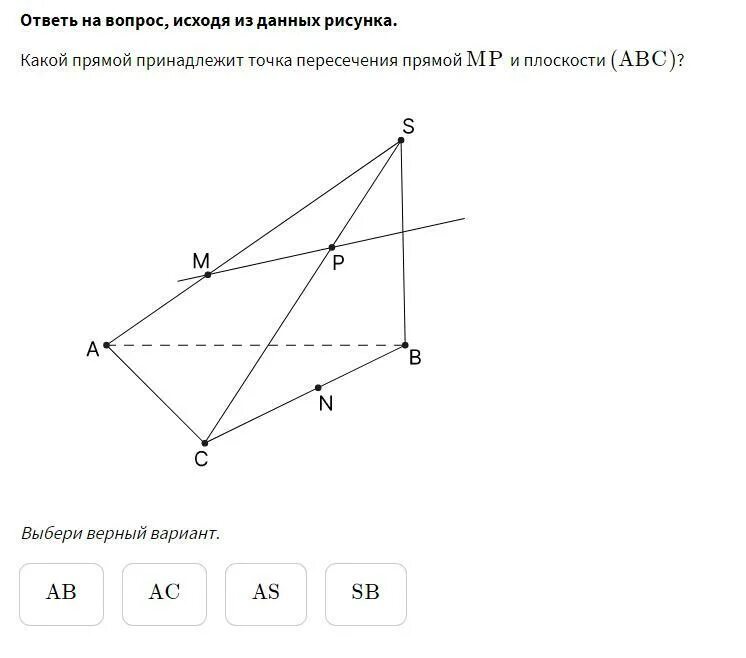 **Ответь на вопрос, исходя из данных рисунка.**

Какой прямой принадлежит точка пересечения прямой $MP$ и плоскости $(ABC)$?

S
M
P
A
B
N
C

*Выбери верный вариант.*

$AB$

$AC$

$AS$

$SB$